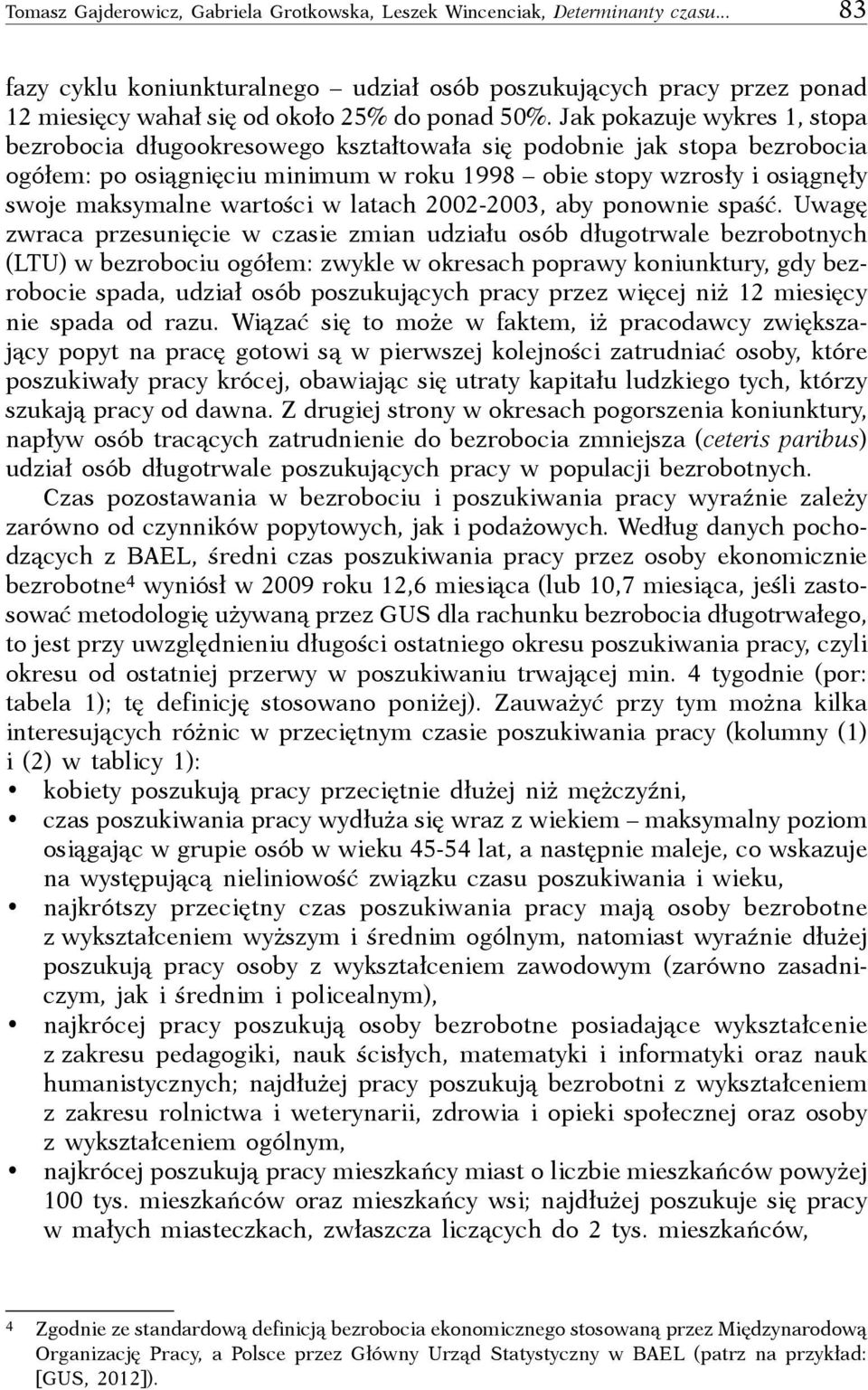 Tomasz Gajderowicz, Gabriela Grotkowska, Leszek Wincenciak, Determinanty czasu... 83

fazy cyklu koniunkturalnego – udział osób poszukujących pracy przez ponad 12 miesięcy wahał się od około 25% do ponad 50%. Jak pokazuje wykres 1, stopa bezrobocia długookresowego kształtowała się podobnie jak stopa bezrobocia ogółem: po osiągnięciu minimum w roku 1998 – obie stopy wzrosły i osiągnęły swoje maksymalne wartości w latach 2002-2003, aby ponownie spaść. Uwagę zwraca przesunięcie w czasie zmian udziału osób długotrwale bezrobotnych (LTU) w bezrobociu ogółem: zwykle w okresach poprawy koniunktury, gdy bezrobocie spada, udział osób poszukujących pracy przez więcej niż 12 miesięcy nie spada od razu. Wiązać się to może w faktem, iż pracodawcy zwiększający popyt na pracę gotowi są w pierwszej kolejności zatrudniać osoby, które poszukiwały pracy krócej, obawiając się utraty kapitału ludzkiego tych, którzy szukają pracy od dawna. Z drugiej strony w okresach pogorszenia koniunktury, napływ osób tracących zatrudnienie do bezrobocia zmniejsza (ceteris paribus) udział osób długotrwale poszukujących pracy w populacji bezrobotnych.

Czas pozostawania w bezrobociu i poszukiwania pracy wyraźnie zależy zarówno od czynników popytowych, jak i podażowych. Według danych pochodzących z BAEL, średni czas poszukiwania pracy przez osoby ekonomicznie bezrobotne$^4$ wyniósł w 2009 roku 12,6 miesiąca (lub 10,7 miesiąca, jeśli zastosować metodologię używaną przez GUS dla rachunku bezrobocia długotrwałego, to jest przy uwzględnieniu długości ostatniego okresu poszukiwania pracy, czyli okresu od ostatniej przerwy w poszukiwaniu trwającej min. 4 tygodnie (por: tabela 1); tę definicję stosowano poniżej). Zauważyć przy tym można kilka interesujących różnic w przeciętnym czasie poszukiwania pracy (kolumny (1) i (2) w tablicy 1):
• kobiety poszukują pracy przeciętnie dłużej niż mężczyźni,
• czas poszukiwania pracy wydłuża się wraz z wiekiem – maksymalny poziom osiągając w grupie osób w wieku 45-54 lat, a następnie maleje, co wskazuje na występującą nieliniowość związku czasu poszukiwania i wieku,
• najkrótszy przeciętny czas poszukiwania pracy mają osoby bezrobotne z wykształceniem wyższym i średnim ogólnym, natomiast wyraźnie dłużej poszukują pracy osoby z wykształceniem zawodowym (zarówno zasadniczym, jak i średnim i policealnym),
• najkrócej pracy poszukują osoby bezrobotne posiadające wykształcenie z zakresu pedagogiki, nauk ścisłych, matematyki i informatyki oraz nauk humanistycznych; najdłużej pracy poszukują bezrobotni z wykształceniem z zakresu rolnictwa i weterynarii, zdrowia i opieki społecznej oraz osoby z wykształceniem ogólnym,
• najkrócej poszukują pracy mieszkańcy miast o liczbie mieszkańców powyżej 100 tys. mieszkańców oraz mieszkańcy wsi; najdłużej poszukuje się pracy w małych miasteczkach, zwłaszcza liczących do 2 tys. mieszkańców,

$^4$ Zgodnie ze standardową definicją bezrobocia ekonomicznego stosowaną przez Międzynarodową Organizację Pracy, a Polsce przez Główny Urząd Statystyczny w BAEL (patrz na przykład: [GUS, 2012]).